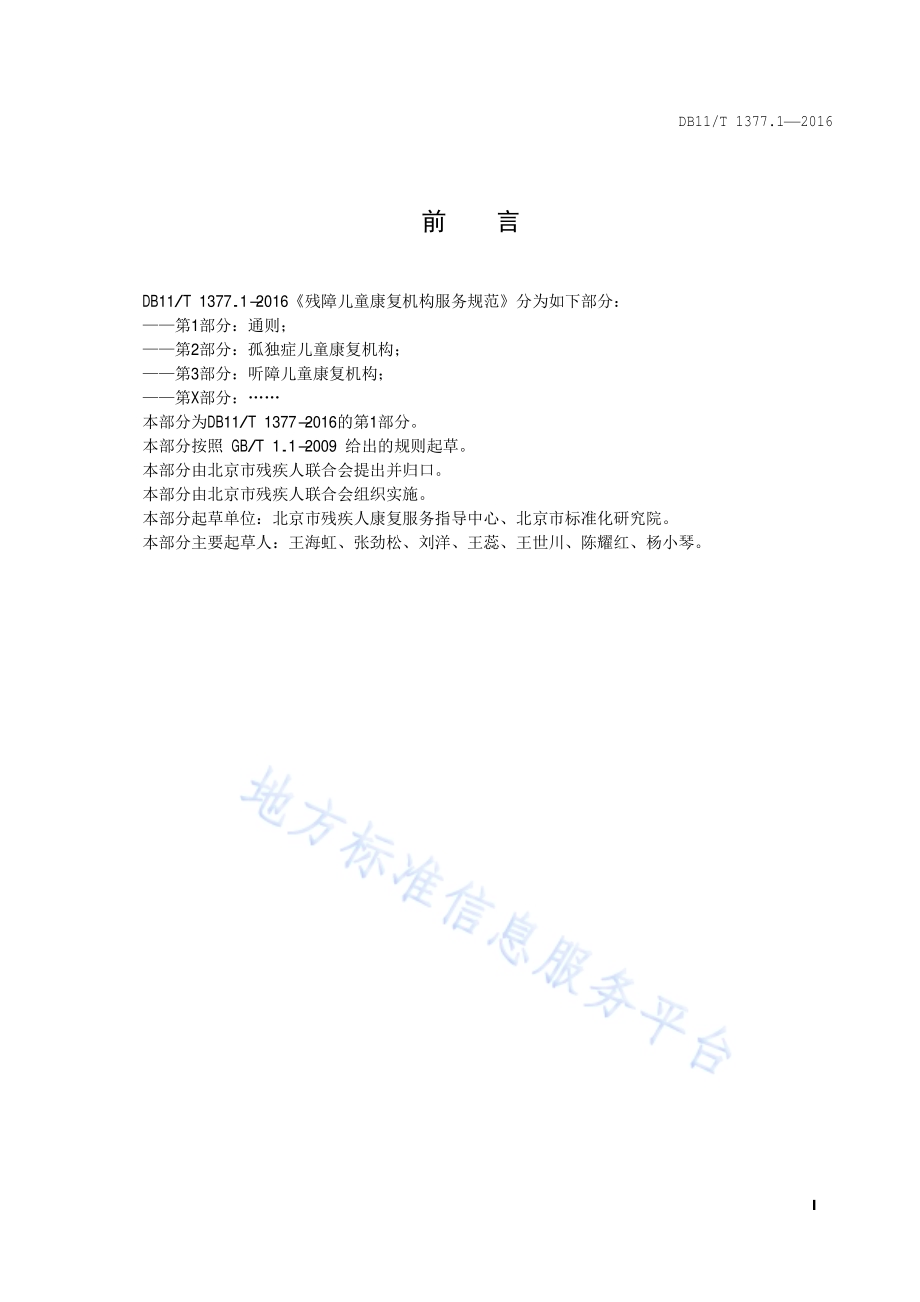 DB11/T 1377.1—2016

前　言

DB11/T 1377.1-2016《残障儿童康复机构服务规范》分为如下部分：
——第1部分：通则；
——第2部分：孤独症儿童康复机构；
——第3部分：听障儿童康复机构；
——第X部分：……
本部分为DB11/T 1377-2016的第1部分。
本部分按照 GB/T 1.1-2009 给出的规则起草。
本部分由北京市残疾人联合会提出并归口。
本部分由北京市残疾人联合会组织实施。
本部分起草单位：北京市残疾人康复服务指导中心、北京市标准化研究院。
本部分主要起草人：王海虹、张劲松、刘洋、王蕊、王世川、陈耀红、杨小琴。

地方标准信息服务平台

I